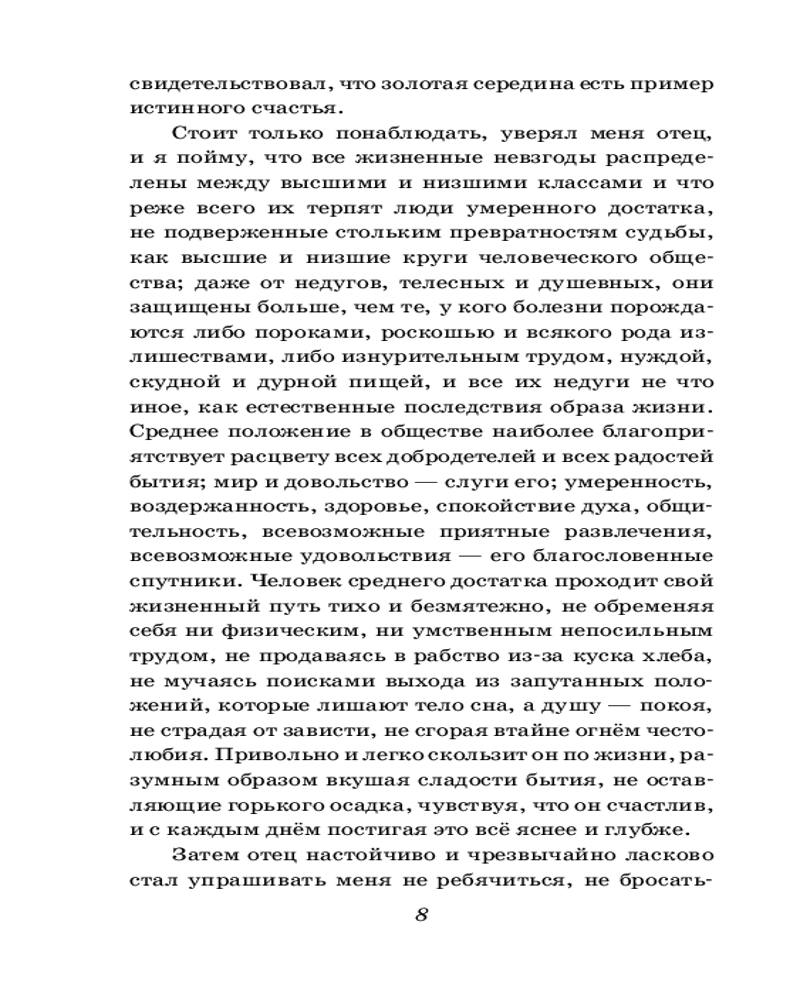 свидетельствовал, что золотая середина есть пример истинного счастья.

Стоит только понаблюдать, уверял меня отец, и я пойму, что все жизненные невзгоды распределены между высшими и низшими классами и что реже всего их терпят люди умеренного достатка, не подверженные стольким превратностям судьбы, как высшие и низшие круги человеческого общества; даже от недугов, телесных и душевных, они защищены больше, чем те, у кого болезни порождаются либо пороками, роскошью и всякого рода излишествами, либо изнурительным трудом, нуждой, скудной и дурной пищей, и все их недуги не что иное, как естественные последствия образа жизни. Среднее положение в обществе наиболее благоприятствует расцвету всех добродетелей и всех радостей бытия; мир и довольство — слуги его; умеренность, воздержанность, здоровье, спокойствие духа, общительность, всевозможные приятные развлечения, всевозможные удовольствия — его благословенные спутники. Человек среднего достатка проходит свой жизненный путь тихо и безмятежно, не обременяя себя ни физическим, ни умственным непосильным трудом, не продаваясь в рабство из-за куска хлеба, не мучаясь поисками выхода из запутанных положений, которые лишают тело сна, а душу — покоя, не страдая от зависти, не сгорая втайне огнём честолюбия. Привольно и легко скользит он по жизни, разумным образом вкушая сладости бытия, не оставляющие горького осадка, чувствуя, что он счастлив, и с каждым днём постигая это всё яснее и глубже.

Затем отец настойчиво и чрезвычайно ласково стал упрашивать меня не ребячиться, не бросать-

8